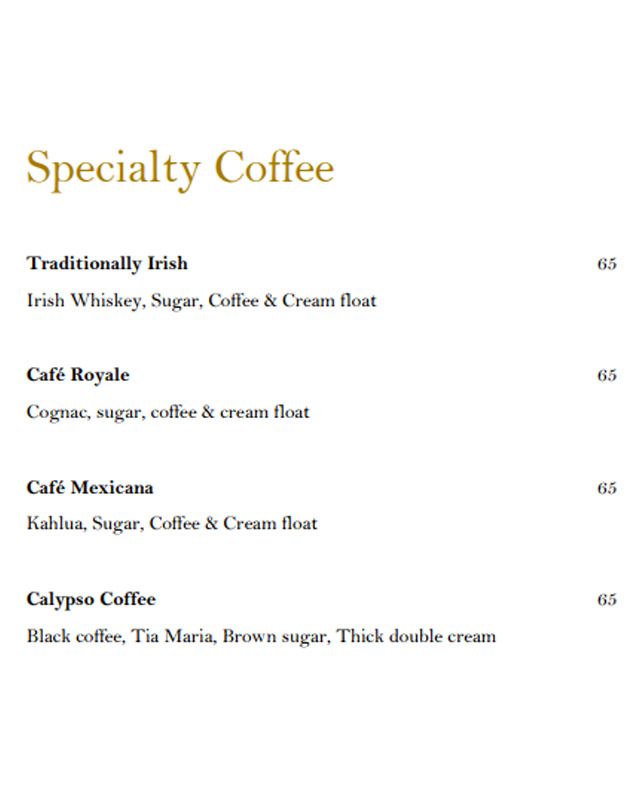 Specialty Coffee

Traditionally Irish 65

Irish Whiskey, Sugar, Coffee & Cream float

Café Royale 65

Cognac, sugar, coffee & cream float

Café Mexicana 65

Kahlua, Sugar, Coffee & Cream float

Calypso Coffee 65

Black coffee, Tia Maria, Brown sugar, Thick double cream